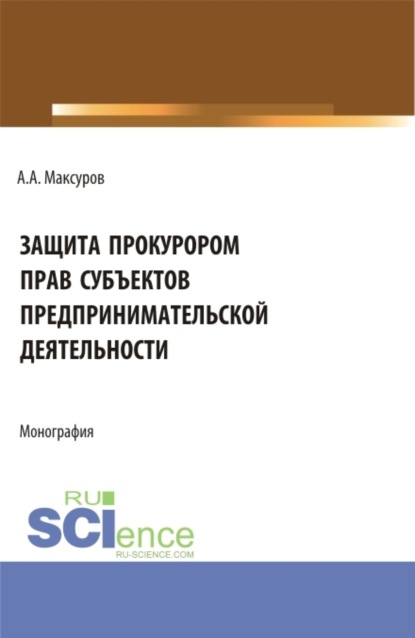 А.А. Максуров

ЗАЩИТА ПРОКУРОРОМ ПРАВ СУБЪЕКТОВ ПРЕДПРИНИМАТЕЛЬСКОЙ ДЕЯТЕЛЬНОСТИ

Монография

RU SCIence
RU-SCIENCE.COM